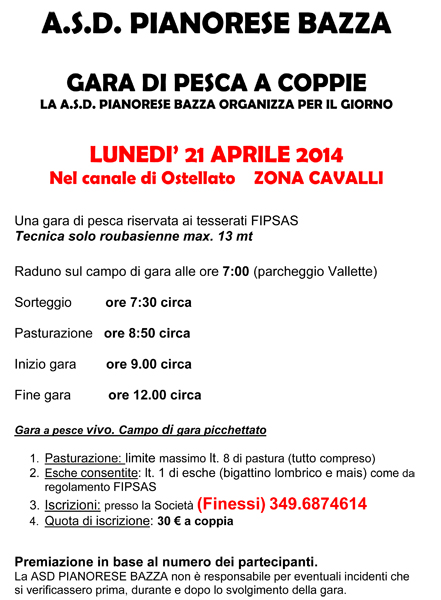 A.S.D. PIANORESE BAZZA

GARA DI PESCA A COPPIE
LA A.S.D. PIANORESE BAZZA ORGANIZZA PER IL GIORNO

LUNEDI' 21 APRILE 2014
Nel canale di Ostellato ZONA CAVALLI

Una gara di pesca riservata ai tesserati FIPSAS
Tecnica solo roubasienne max. 13 mt

Raduno sul campo di gara alle ore 7:00 (parcheggio Vallette)

Sorteggio ore 7:30 circa

Pasturazione ore 8:50 circa

Inizio gara ore 9.00 circa

Fine gara ore 12.00 circa

Gara a pesce vivo. Campo di gara picchettato

1. Pasturazione: limite massimo lt. 8 di pastura (tutto compreso)
2. Esche consentite: lt. 1 di esche (bigattino lombrico e mais) come da regolamento FIPSAS
3. Iscrizioni: presso la Società (Finessi) 349.6874614
4. Quota di iscrizione: 30 € a coppia

Premiazione in base al numero dei partecipanti.
La ASD PIANORESE BAZZA non è responsabile per eventuali incidenti che si verificassero prima, durante e dopo lo svolgimento della gara.